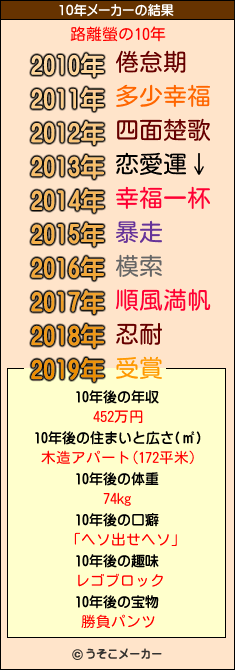 10年メーカーの結果

路離螢の10年

2010年 倦怠期
2011年 多少幸福
2012年 四面楚歌
2013年 恋愛運↓
2014年 幸福一杯
2015年 暴走
2016年 模索
2017年 順風満帆
2018年 忍耐
2019年 受賞

10年後の年収
452万円
10年後の住まいと広さ(㎡)
木造アパート(172平米)
10年後の体重
74kg
10年後の口癖
「ヘソ出せヘソ」
10年後の趣味
レゴブロック
10年後の宝物
勝負パンツ

© うそこメーカー